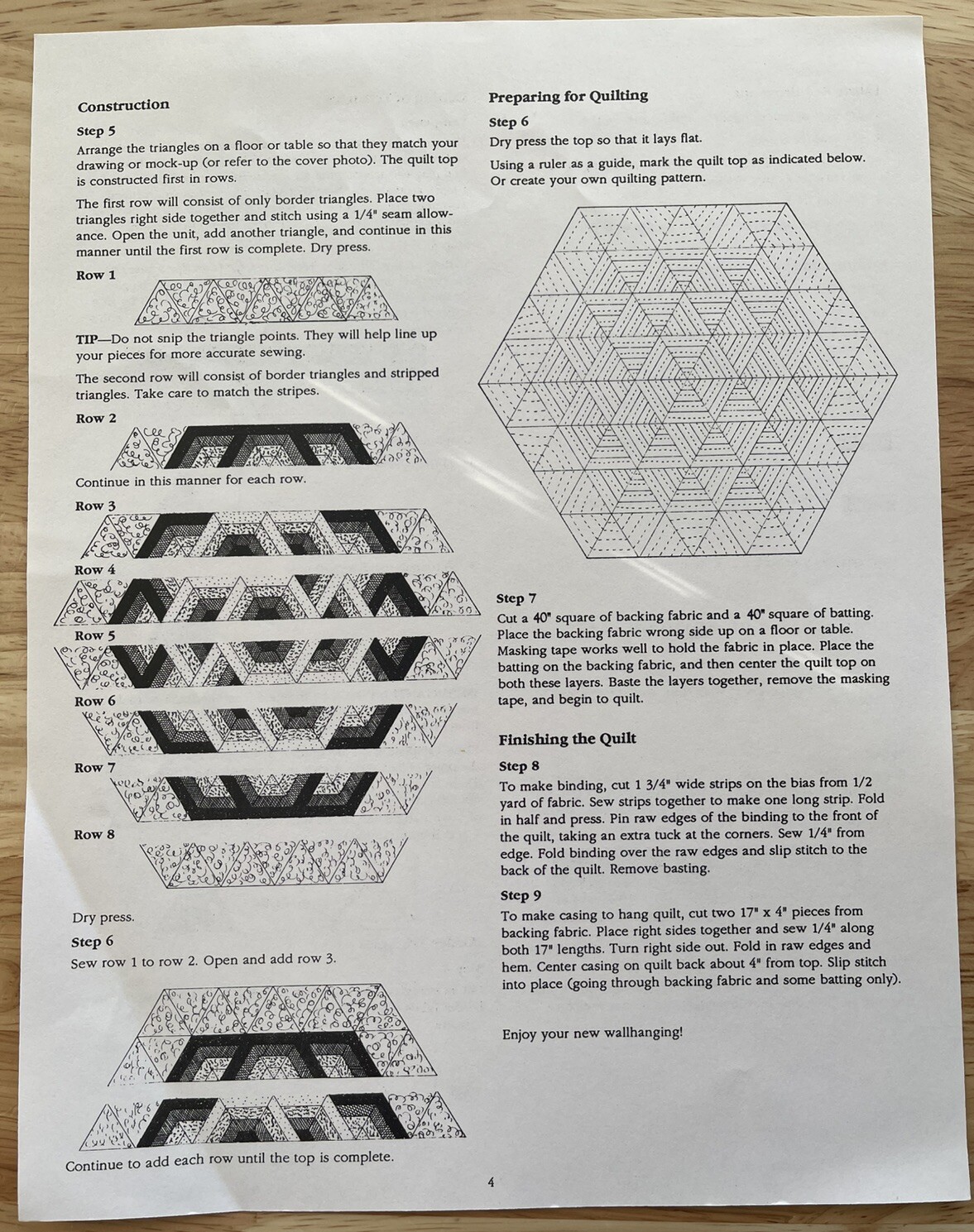 Construction

Step 5

Arrange the triangles on a floor or table so that they match your drawing or mock-up (or refer to the cover photo). The quilt top is constructed first in rows.

The first row will consist of only border triangles. Place two triangles right side together and stitch using a 1/4" seam allowance. Open the unit, add another triangle, and continue in this manner until the first row is complete. Dry press.

Row 1

TIP—Do not snip the triangle points. They will help line up your pieces for more accurate sewing.

The second row will consist of border triangles and stripped triangles. Take care to match the stripes.

Row 2

Continue in this manner for each row.

Row 3

Row 4

Row 5

Row 6

Row 7

Row 8

Dry press.

Step 6

Sew row 1 to row 2. Open and add row 3.

Continue to add each row until the top is complete.

Preparing for Quilting

Step 6

Dry press the top so that it lays flat.

Using a ruler as a guide, mark the quilt top as indicated below. Or create your own quilting pattern.

Step 7

Cut a 40" square of backing fabric and a 40" square of batting. Place the backing fabric wrong side up on a floor or table. Masking tape works well to hold the fabric in place. Place the batting on the backing fabric, and then center the quilt top on both these layers. Baste the layers together, remove the masking tape, and begin to quilt.

Finishing the Quilt

Step 8

To make binding, cut 1 3/4" wide strips on the bias from 1/2 yard of fabric. Sew strips together to make one long strip. Fold in half and press. Pin raw edges of the binding to the front of the quilt, taking an extra tuck at the corners. Sew 1/4" from edge. Fold binding over the raw edges and slip stitch to the back of the quilt. Remove basting.

Step 9

To make casing to hang quilt, cut two 17" x 4" pieces from backing fabric. Place right sides together and sew 1/4" along both 17" lengths. Turn right side out. Fold in raw edges and hem. Center casing on quilt back about 4" from top. Slip stitch into place (going through backing fabric and some batting only).

Enjoy your new wallhanging!

4